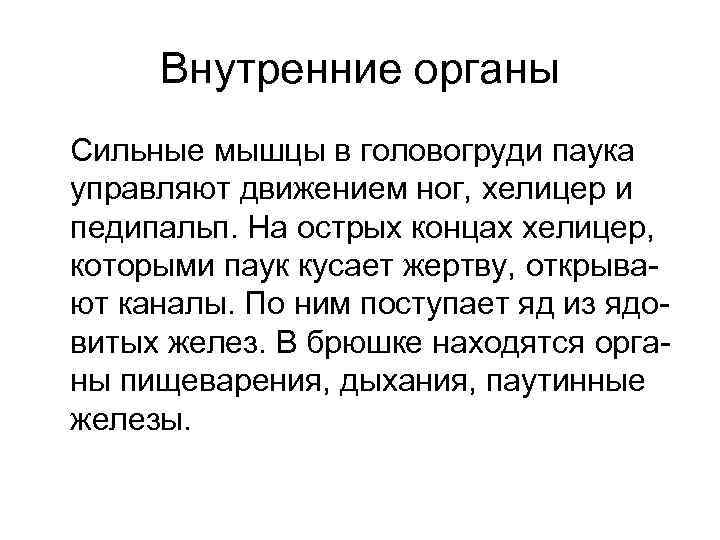 Внутренние органы

Сильные мышцы в головогруди паука управляют движением ног, хелицер и педипальп. На острых концах хелицер, которыми паук кусает жертву, открывают каналы. По ним поступает яд из ядовитых желез. В брюшке находятся органы пищеварения, дыхания, паутинные железы.